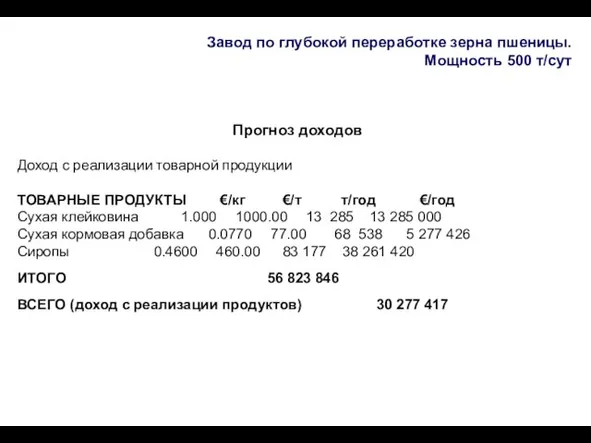 Завод по глубокой переработке зерна пшеницы.
Мощность 500 т/сут

Прогноз доходов

Доход с реализации товарной продукции

| ТОВАРНЫЕ ПРОДУКТЫ | €/кг | €/т | т/год | €/год |
|---|---|---|---|---|
| Сухая клейковина | 1.000 | 1000.00 | 13 285 | 13 285 000 |
| Сухая кормовая добавка | 0.0770 | 77.00 | 68 538 | 5 277 426 |
| Сиропы | 0.4600 | 460.00 | 83 177 | 38 261 420 |

ИТОГО 56 823 846

ВСЕГО (доход с реализации продуктов) 30 277 417